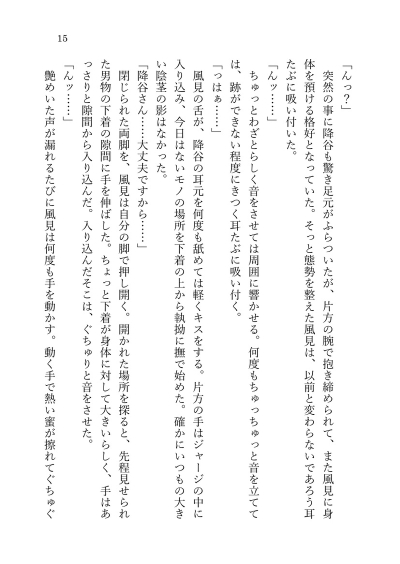 15

「んっ？」

突然の事に降谷も驚き足元がふらついたが、片方の腕で抱き締められて、また風見に身体を預ける格好となっていた。そっと態勢を整えた風見は、以前と変わらないであろう耳たぶに吸い付いた。

「んッ……」

ちゅっとわざとらしく音をさせては周囲に響かせる。何度もちゅっちゅっと音を立てては、跡ができない程度にきつく耳たぶに吸い付く。

「っはぁ……」

風見の舌が、降谷の耳元を何度も舐めては軽くキスをする。片方の手はジャージの中に入り込み、今日はないモノの場所を下着の上から執拗に撫で始めた。確かにいつもの大きい陰茎の影はなかった。

「降谷さん……大丈夫ですから……」

閉じられた両脚を、風見は自分の脚で押し開く。開かれた場所を探ると、先程見せられた男物の下着の隙間に手を伸ばした。ちょっと下着が身体に対して大きいらしく、手はあっさりと隙間から入り込んだ。入り込んだそこは、ぐちゅりと音をさせた。

「んッ……」

艶めいた声が漏れるたびに風見は何度も手を動かす。動く手で熱い蜜が擦れてぐちゅぐ